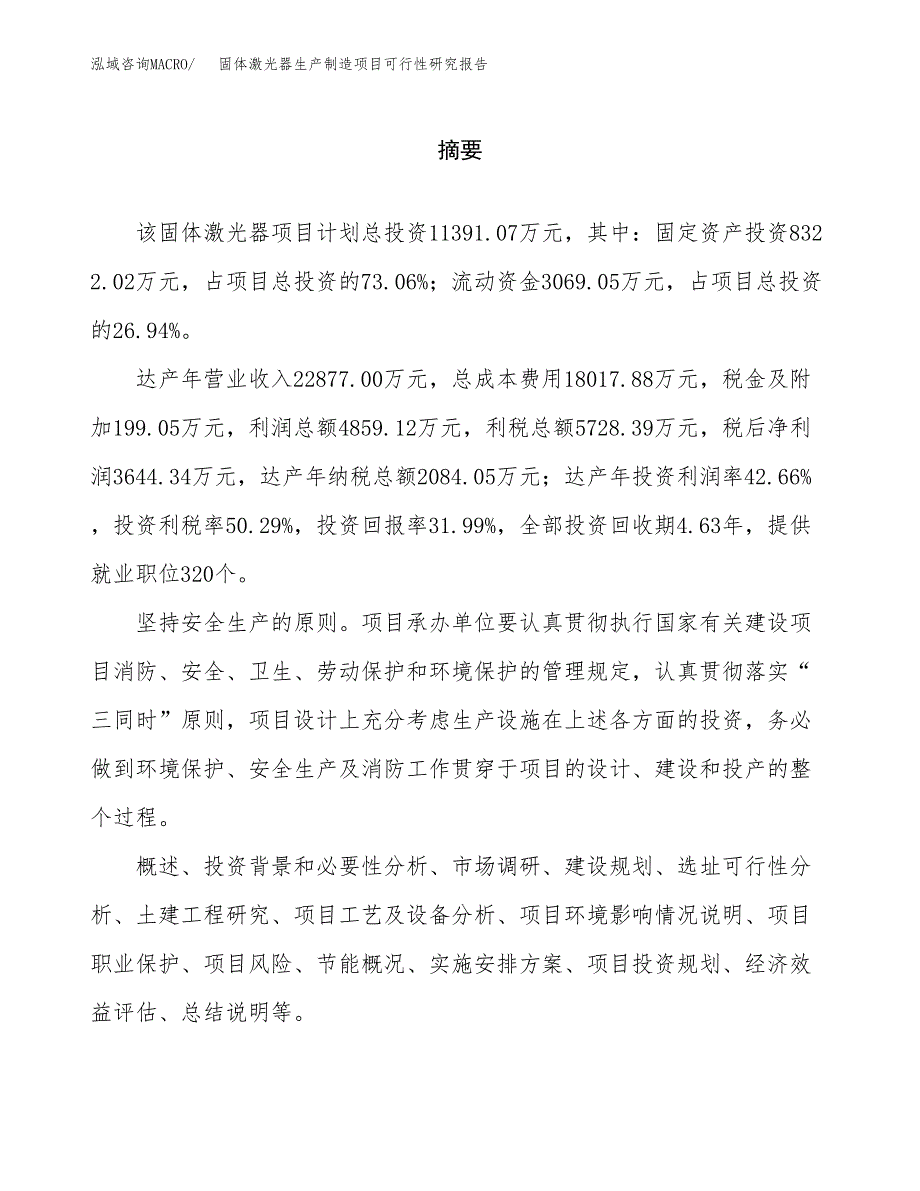 泓域咨询MACRO/ 固体激光器生产制造项目可行性研究报告

摘要

该固体激光器项目计划总投资11391.07万元，其中：固定资产投资8322.02万元，占项目总投资的73.06%；流动资金3069.05万元，占项目总投资的26.94%。

达产年营业收入22877.00万元，总成本费用18017.88万元，税金及附加199.05万元，利润总额4859.12万元，利税总额5728.39万元，税后净利润3644.34万元，达产年纳税总额2084.05万元；达产年投资利润率42.66%，投资利税率50.29%，投资回报率31.99%，全部投资回收期4.63年，提供就业职位320个。

坚持安全生产的原则。项目承办单位要认真贯彻执行国家有关建设项目消防、安全、卫生、劳动保护和环境保护的管理规定，认真贯彻落实“三同时”原则，项目设计上充分考虑生产设施在上述各方面的投资，务必做到环境保护、安全生产及消防工作贯穿于项目的设计、建设和投产的整个过程。

概述、投资背景和必要性分析、市场调研、建设规划、选址可行性分析、土建工程研究、项目工艺及设备分析、项目环境影响情况说明、项目职业保护、项目风险、节能概况、实施安排方案、项目投资规划、经济效益评估、总结说明等。